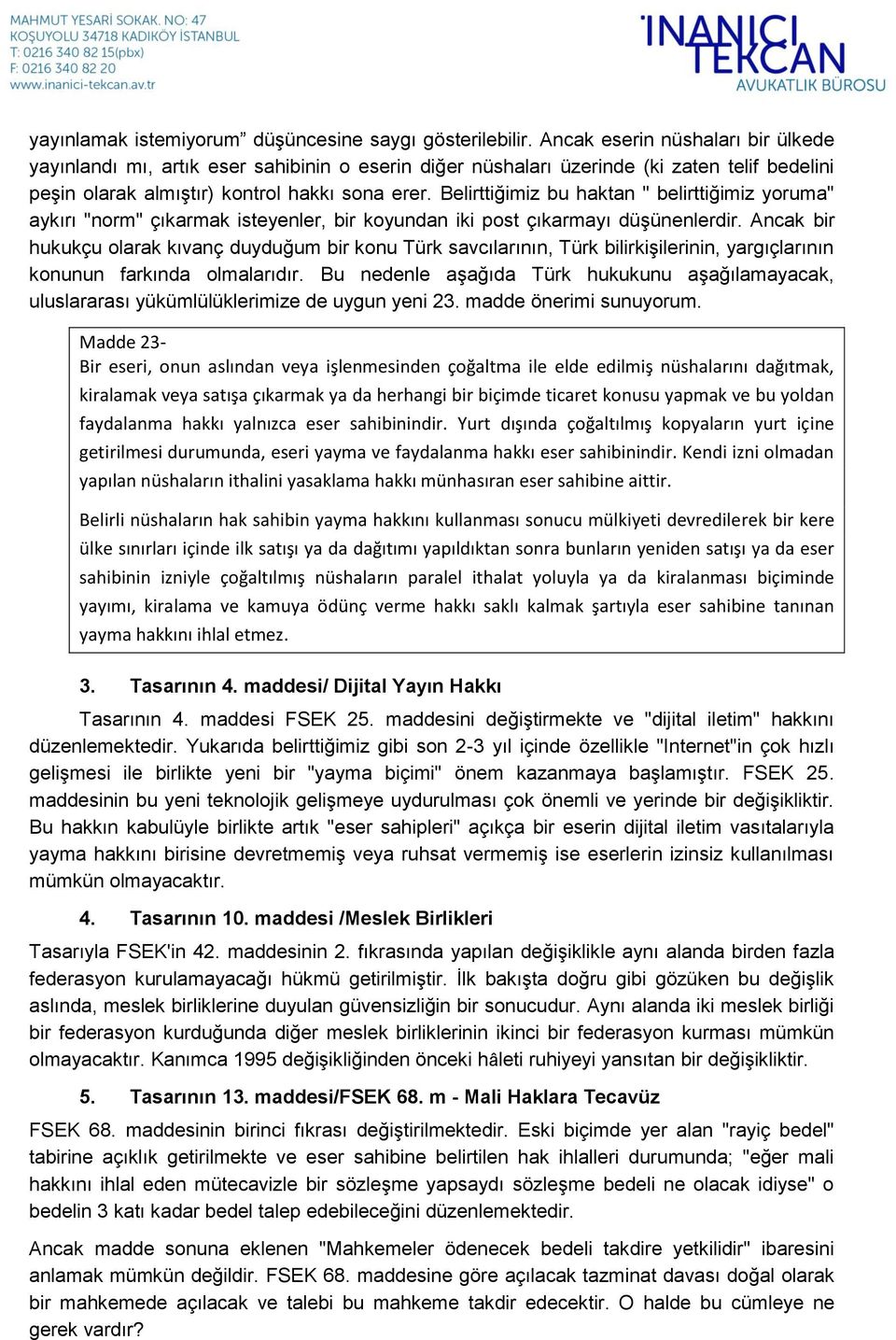 MAHMUT YESARİ SOKAK. NO: 47
KOŞUYOLU 34718 KADIKÖY İSTANBUL
T: 0216 340 82 15(pbx)
F: 0216 340 82 20
www.inanici-tekcan.av.tr

İNANICI TEKCAN
AVUKATLIK BÜROSU

yayınlamak istemiyorum” düşüncesine saygı gösterilebilir. Ancak eserin nüshaları bir ülkede yayınlandı mı, artık eser sahibinin o eserin diğer nüshaları üzerinde (ki zaten telif bedelini peşin olarak almıştır) kontrol hakkı sona erer. Belirttiğimiz bu haktan " belirttiğimiz yoruma" aykırı "norm" çıkarmak isteyenler, bir koyundan iki post çıkarmayı düşünenlerdir. Ancak bir hukukçu olarak kıvanç duyduğum bir konu Türk savcılarının, Türk bilirkişilerinin, yargıçlarının konunun farkında olmalarıdır. Bu nedenle aşağıda Türk hukukunu aşağılamayacak, uluslararası yükümlülüklerimize de uygun yeni 23. madde önerimi sunuyorum.

Madde 23-
Bir eseri, onun aslından veya işlenmesinden çoğaltma ile elde edilmiş nüshalarını dağıtmak, kiralamak veya satışa çıkarmak ya da herhangi bir biçimde ticaret konusu yapmak ve bu yoldan faydalanma hakkı yalnızca eser sahibinindir. Yurt dışında çoğaltılmış kopyaların yurt içine getirilmesi durumunda, eseri yayma ve faydalanma hakkı eser sahibinindir. Kendi izni olmadan yapılan nüshaların ithalini yasaklama hakkı münhasıran eser sahibine aittir.

Belirli nüshaların hak sahibin yayma hakkını kullanması sonucu mülkiyeti devredilerek bir kere ülke sınırları içinde ilk satışı ya da dağıtımı yapıldıktan sonra bunların yeniden satışı ya da eser sahibinin izniyle çoğaltılmış nüshaların paralel ithalat yoluyla ya da kiralanması biçiminde yayımı, kiralama ve kamuya ödünç verme hakkı saklı kalmak şartıyla eser sahibine tanınan yayma hakkını ihlal etmez.

3. Tasarının 4. maddesi/ Dijital Yayın Hakkı

Tasarının 4. maddesi FSEK 25. maddesini değiştirmekte ve "dijital iletim" hakkını düzenlemektedir. Yukarıda belirttiğimiz gibi son 2-3 yıl içinde özellikle "Internet"in çok hızlı gelişmesi ile birlikte yeni bir "yayma biçimi" önem kazanmaya başlamıştır. FSEK 25. maddesinin bu yeni teknolojik gelişmeye uydurulması çok önemli ve yerinde bir değişikliktir. Bu hakkın kabulüyle birlikte artık "eser sahipleri" açıkça bir eserin dijital iletim vasıtalarıyla yayma hakkını birisine devretmemiş veya ruhsat vermemiş ise eserlerin izinsiz kullanılması mümkün olmayacaktır.

4. Tasarının 10. maddesi /Meslek Birlikleri

Tasarıyla FSEK'in 42. maddesinin 2. fıkrasında yapılan değişiklikle aynı alanda birden fazla federasyon kurulamayacağı hükmü getirilmiştir. İlk bakışta doğru gibi gözüken bu değişlik aslında, meslek birliklerine duyulan güvensizliğin bir sonucudur. Aynı alanda iki meslek birliği bir federasyon kurduğunda diğer meslek birliklerinin ikinci bir federasyon kurması mümkün olmayacaktır. Kanımca 1995 değişikliğinden önceki hâleti ruhiyeyi yansıtan bir değişikliktir.

5. Tasarının 13. maddesi/FSEK 68. m - Mali Haklara Tecavüz

FSEK 68. maddesinin birinci fıkrası değiştirilmektedir. Eski biçimde yer alan "rayiç bedel" tabirine açıklık getirilmekte ve eser sahibine belirtilen hak ihlalleri durumunda; "eğer mali hakkını ihlal eden mütecavizle bir sözleşme yapsaydı sözleşme bedeli ne olacak idiyse" o bedelin 3 katı kadar bedel talep edebileceğini düzenlemektedir.

Ancak madde sonuna eklenen "Mahkemeler ödenecek bedeli takdire yetkilidir" ibaresini anlamak mümkün değildir. FSEK 68. maddesine göre açılacak tazminat davası doğal olarak bir mahkemede açılacak ve talebi bu mahkeme takdir edecektir. O halde bu cümleye ne gerek vardır?